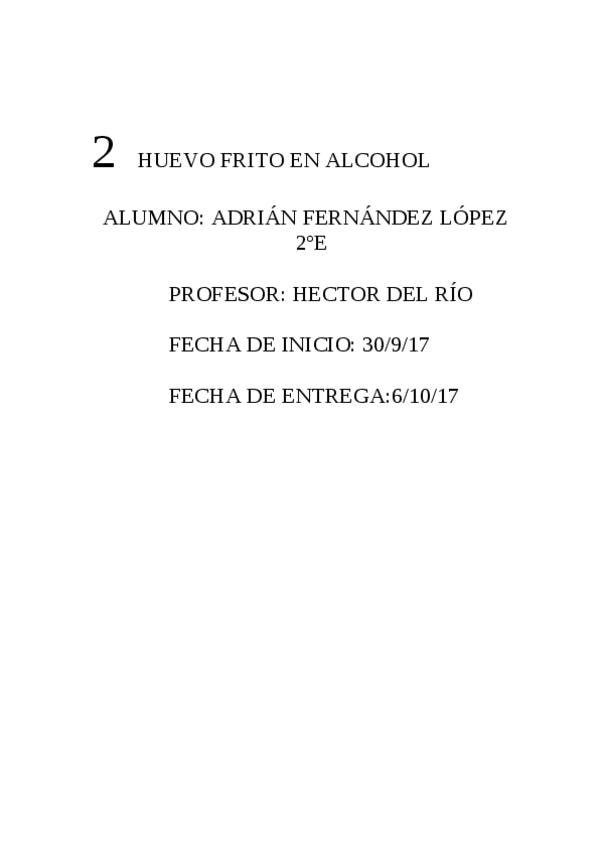 2 HUEVO FRITO EN ALCOHOL

ALUMNO: ADRIÁN FERNÁNDEZ LÓPEZ
2°E

PROFESOR: HECTOR DEL RÍO

FECHA DE INICIO: 30/9/17

FECHA DE ENTREGA:6/10/17